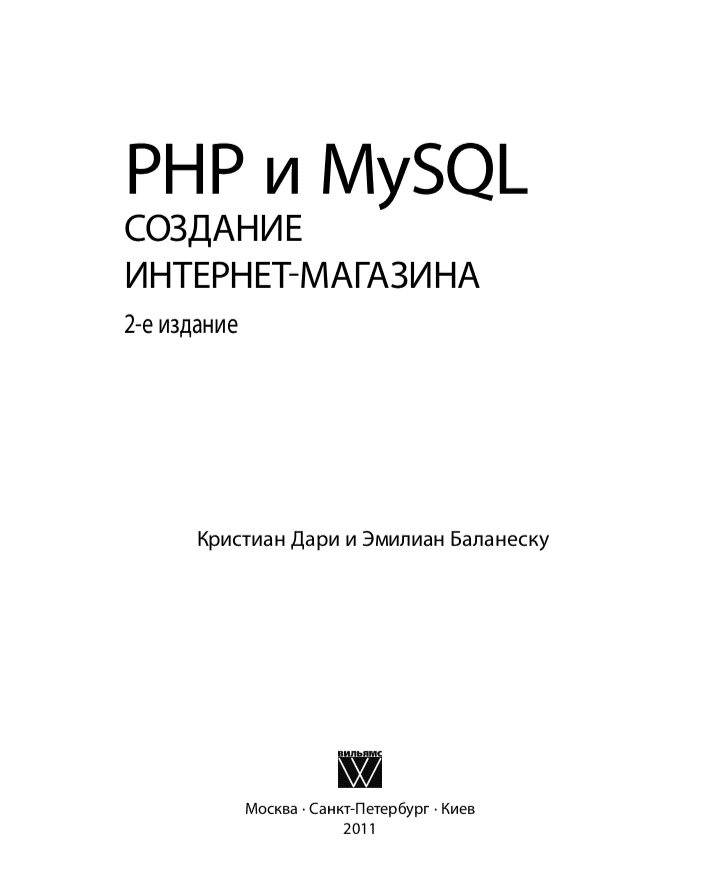 PHP и MySQL
СОЗДАНИЕ
ИНТЕРНЕТ-МАГАЗИНА
2-е издание

Кристиан Дари и Эмилиан Баланеску

ВИЛЬЯМС

Москва · Санкт-Петербург · Киев
2011